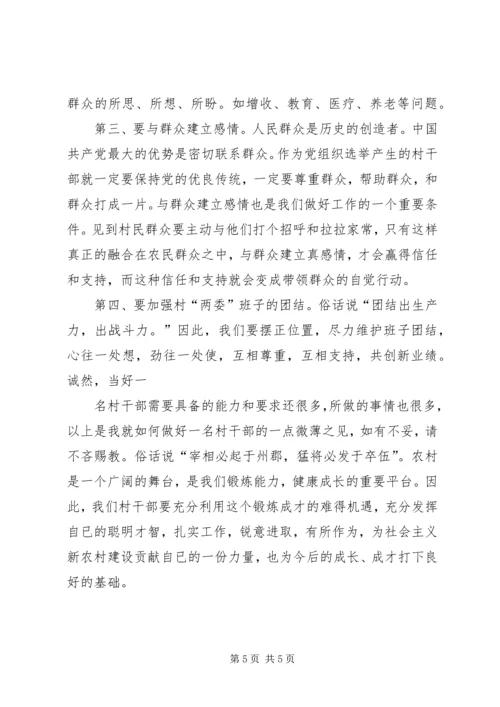 群众的所思、所想、所盼。如增收、教育、医疗、养老等问题。

第三、要与群众建立感情。人民群众是历史的创造者。中国共产党最大的优势是密切联系群众。作为党组织选举产生的村干部就一定要保持党的优良传统，一定要尊重群众，帮助群众，和群众打成一片。与群众建立感情也是我们做好工作的一个重要条件。见到村民群众要主动与他们打个招呼和拉拉家常，只有这样真正的融合在农民群众之中，与群众建立真感情，才会赢得信任和支持，而这种信任和支持就会变成带领群众的自觉行动。

第四、要加强村“两委”班子的团结。俗话说“团结出生产力，出战斗力。”因此，我们要摆正位置，尽力维护班子团结，心往一处想，劲往一处使，互相尊重，互相支持，共创新业绩。诚然，当好一

名村干部需要具备的能力和要求还很多，所做的事情也很多，以上是我就如何做好一名村干部的一点微薄之见，如有不妥，请不吝赐教。俗话说“宰相必起于州郡，猛将必发于卒伍”。农村是一个广阔的舞台，是我们锻炼能力，健康成长的重要平台。因此，我们村干部要充分利用这个锻炼成才的难得机遇，充分发挥自已的聪明才智，扎实工作，锐意进取，有所作为，为社会主义新农村建设贡献自已的一份力量，也为今后的成长、成才打下良好的基础。

第 5 页 共 5 页